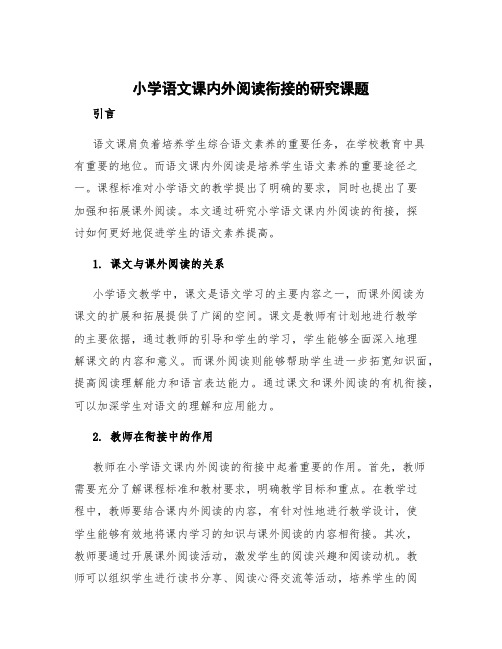 小学语文课内外阅读衔接的研究课题

引言

语文课肩负着培养学生综合语文素养的重要任务，在学校教育中具有重要的地位。而语文课内外阅读是培养学生语文素养的重要途径之一。课程标准对小学语文的教学提出了明确的要求，同时也提出了要加强和拓展课外阅读。本文通过研究小学语文课内外阅读的衔接，探讨如何更好地促进学生的语文素养提高。

1. 课文与课外阅读的关系

小学语文教学中，课文是语文学习的主要内容之一，而课外阅读为课文的扩展和拓展提供了广阔的空间。课文是教师有计划地进行教学的主要依据，通过教师的引导和学生的学习，学生能够全面深入地理解课文的内容和意义。而课外阅读则能够帮助学生进一步拓宽知识面，提高阅读理解能力和语言表达能力。通过课文和课外阅读的有机衔接，可以加深学生对语文的理解和应用能力。

2. 教师在衔接中的作用

教师在小学语文课内外阅读的衔接中起着重要的作用。首先，教师需要充分了解课程标准和教材要求，明确教学目标和重点。在教学过程中，教师要结合课内外阅读的内容，有针对性地进行教学设计，使学生能够有效地将课内学习的知识与课外阅读的内容相衔接。其次，教师要通过开展课外阅读活动，激发学生的阅读兴趣和阅读动机。教师可以组织学生进行读书分享、阅读心得交流等活动，培养学生的阅